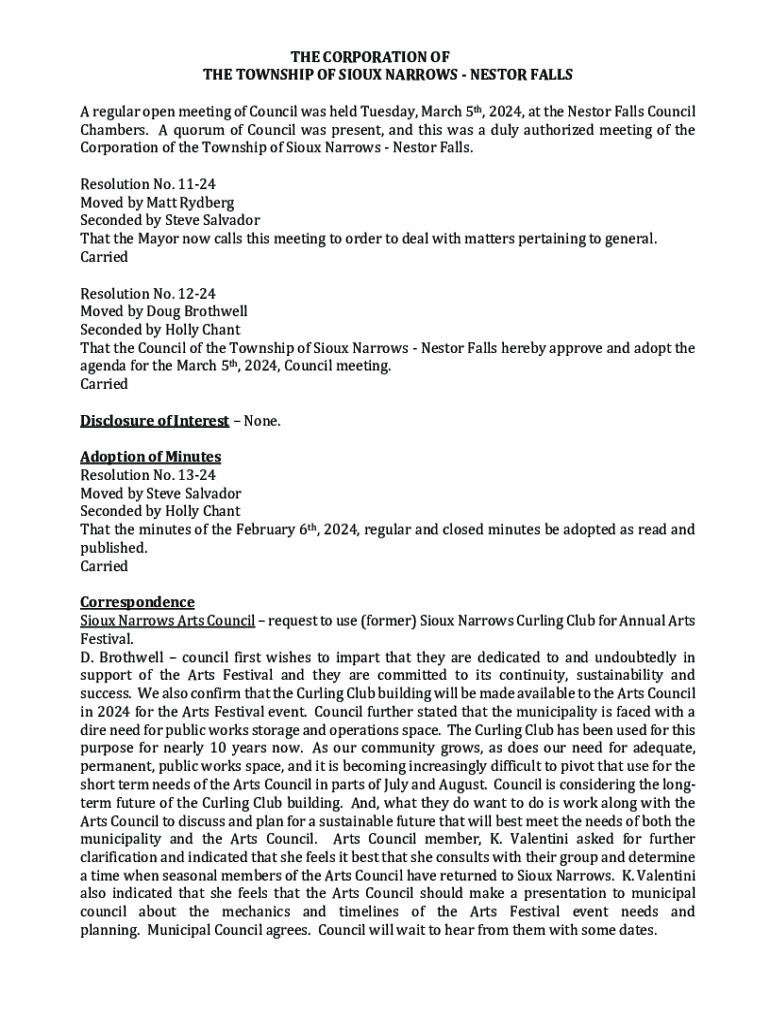 THE CORPORATION OF
THE TOWNSHIP OF SIOUX NARROWS - NESTOR FALLS

A regular open meeting of Council was held Tuesday, March 5th, 2024, at the Nestor Falls Council Chambers. A quorum of Council was present, and this was a duly authorized meeting of the Corporation of the Township of Sioux Narrows - Nestor Falls.

Resolution No. 11-24
Moved by Matt Rydberg
Seconded by Steve Salvador
That the Mayor now calls this meeting to order to deal with matters pertaining to general.
Carried

Resolution No. 12-24
Moved by Doug Brothwell
Seconded by Holly Chant
That the Council of the Township of Sioux Narrows - Nestor Falls hereby approve and adopt the agenda for the March 5th, 2024, Council meeting.
Carried

Disclosure of Interest – None.

Adoption of Minutes
Resolution No. 13-24
Moved by Steve Salvador
Seconded by Holly Chant
That the minutes of the February 6th, 2024, regular and closed minutes be adopted as read and published.
Carried

Correspondence
Sioux Narrows Arts Council – request to use (former) Sioux Narrows Curling Club for Annual Arts Festival.
D. Brothwell – council first wishes to impart that they are dedicated to and undoubtedly in support of the Arts Festival and they are committed to its continuity, sustainability and success. We also confirm that the Curling Club building will be made available to the Arts Council in 2024 for the Arts Festival event. Council further stated that the municipality is faced with a dire need for public works storage and operations space. The Curling Club has been used for this purpose for nearly 10 years now. As our community grows, as does our need for adequate, permanent, public works space, and it is becoming increasingly difficult to pivot that use for the short term needs of the Arts Council in parts of July and August. Council is considering the long-term future of the Curling Club building. And, what they do want to do is work along with the Arts Council to discuss and plan for a sustainable future that will best meet the needs of both the municipality and the Arts Council. Arts Council member, K. Valentini asked for further clarification and indicated that she feels it best that she consults with their group and determine a time when seasonal members of the Arts Council have returned to Sioux Narrows. K. Valentini also indicated that she feels that the Arts Council should make a presentation to municipal council about the mechanics and timelines of the Arts Festival event needs and planning. Municipal Council agrees. Council will wait to hear from them with some dates.